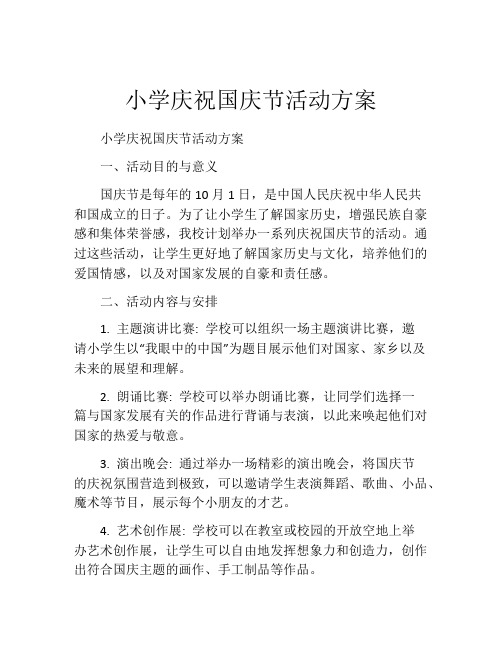 小学庆祝国庆节活动方案

小学庆祝国庆节活动方案

一、活动目的与意义

国庆节是每年的 10 月 1 日，是中国人民庆祝中华人民共和国成立的日子。为了让小学生了解国家历史，增强民族自豪感和集体荣誉感，我校计划举办一系列庆祝国庆节的活动。通过这些活动，让学生更好地了解国家历史与文化，培养他们的爱国情感，以及对国家发展的自豪和责任感。

二、活动内容与安排

1. 主题演讲比赛: 学校可以组织一场主题演讲比赛，邀请小学生以“我眼中的中国”为题目展示他们对国家、家乡以及未来的展望和理解。

2. 朗诵比赛: 学校可以举办朗诵比赛，让同学们选择一篇与国家发展有关的作品进行背诵与表演，以此来唤起他们对国家的热爱与敬意。

3. 演出晚会: 通过举办一场精彩的演出晚会，将国庆节的庆祝氛围营造到极致，可以邀请学生表演舞蹈、歌曲、小品、魔术等节目，展示每个小朋友的才艺。

4. 艺术创作展: 学校可以在教室或校园的开放空地上举办艺术创作展，让学生可以自由地发挥想象力和创造力，创作出符合国庆主题的画作、手工制品等作品。